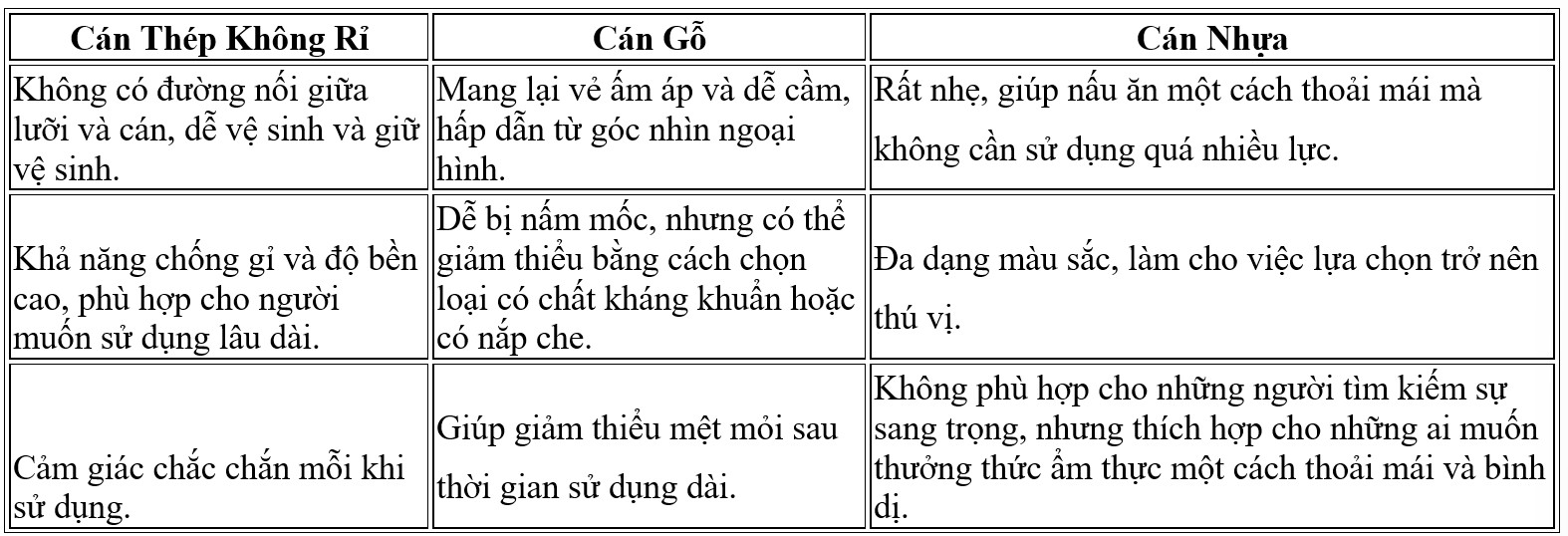 | Cán Thép Không Rỉ | Cán Gỗ | Cán Nhựa |
|---|---|---|
| Không có đường nối giữa lưỡi và cán, dễ vệ sinh và giữ vệ sinh. | Mang lại vẻ ấm áp và dễ cầm, hấp dẫn từ góc nhìn ngoại hình. | Rất nhẹ, giúp nấu ăn một cách thoải mái mà không cần sử dụng quá nhiều lực. |
| Khả năng chống gỉ và độ bền cao, phù hợp cho người muốn sử dụng lâu dài. | Dễ bị nấm mốc, nhưng có thể giảm thiểu bằng cách chọn loại có chất kháng khuẩn hoặc có nắp che. | Đa dạng màu sắc, làm cho việc lựa chọn trở nên thú vị. |
| Cảm giác chắc chắn mỗi khi sử dụng. | Giúp giảm thiểu mệt mỏi sau thời gian sử dụng dài. | Không phù hợp cho những người tìm kiếm sự sang trọng, nhưng thích hợp cho những ai muốn thưởng thức ẩm thực một cách thoải mái và bình dị. |